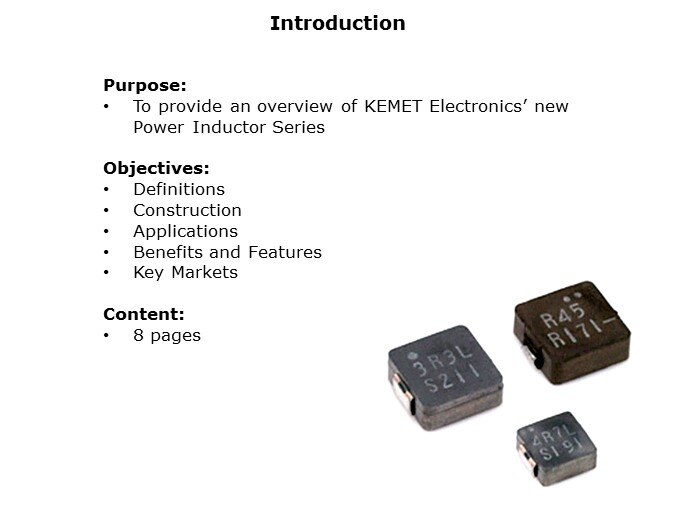 Introduction

Purpose:
• To provide an overview of KEMET Electronics' new Power Inductor Series

Objectives:
• Definitions
• Construction
• Applications
• Benefits and Features
• Key Markets

Content:
• 8 pages

3R3L
S211

R45
R171-

4R7L
S191